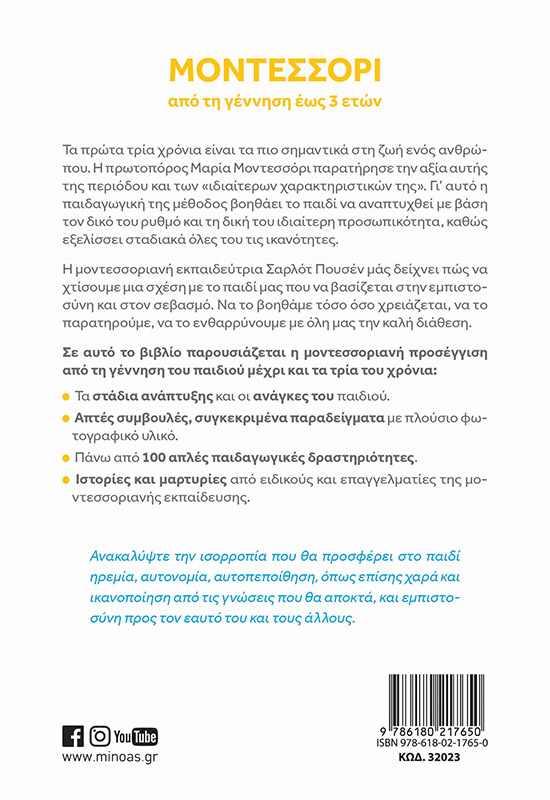 ΜΟΝΤΕΣΣΟΡΙ

από τη γέννηση έως 3 ετών

Τα πρώτα τρία χρόνια είναι τα πιο σημαντικά στη ζωή ενός ανθρώπου. Η πρωτοπόρος Μαρία Μοντεσσόρι παρατήρησε την αξία αυτής της περιόδου και των «ιδιαίτερων χαρακτηριστικών της». Γι' αυτό η παιδαγωγική της μέθοδος βοηθάει το παιδί να αναπτυχθεί με βάση τον δικό του ρυθμό και τη δική του ιδιαίτερη προσωπικότητα, καθώς εξελίσσει σταδιακά όλες του τις ικανότητες.

Η μοντεσσοριανή εκπαιδεύτρια Σαρλότ Πουσέν μάς δείχνει πώς να χτίσουμε μια σχέση με το παιδί μας που να βασίζεται στην εμπιστοσύνη και στον σεβασμό. Να το βοηθάμε τόσο όσο χρειάζεται, να το παρατηρούμε, να το ενθαρρύνουμε με όλη μας την καλή διάθεση.

Σε αυτό το βιβλίο παρουσιάζεται η μοντεσσοριανή προσέγγιση από τη γέννηση του παιδιού μέχρι και τα τρία του χρόνια:

Τα στάδια ανάπτυξης και οι ανάγκες του παιδιού.

Απτές συμβουλές, συγκεκριμένα παραδείγματα με πλούσιο φωτογραφικό υλικό.

Πάνω από 100 απλές παιδαγωγικές δραστηριότητες.

Ιστορίες και μαρτυρίες από ειδικούς και επαγγελματίες της μοντεσσοριανής εκπαίδευσης.

Ανακαλύψτε την ισορροπία που θα προσφέρει στο παιδί ηρεμία, αυτονομία, αυτοπεποίθηση, όπως επίσης χαρά και ικανοποίηση από τις γνώσεις που θα αποκτά, και εμπιστοσύνη προς τον εαυτό του και τους άλλους.

YouTube
www.minoas.gr

9 786180 217650
ISBN 978-618-02-1765-0
ΚΩΔ. 32023